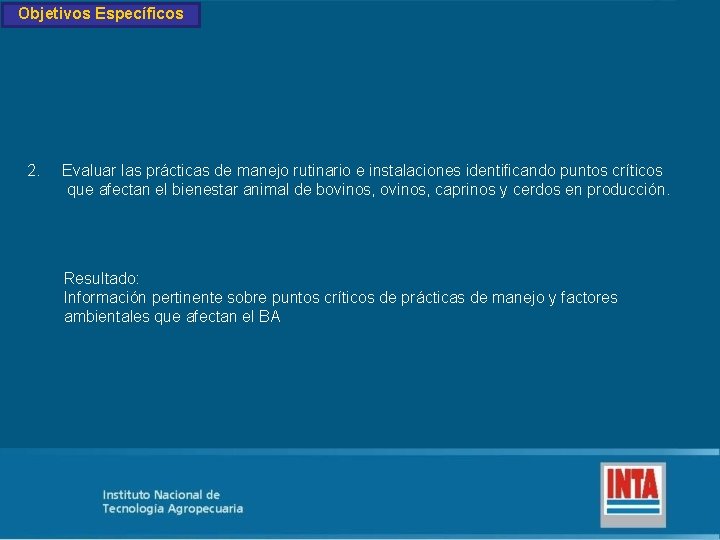 Objetivos Específicos

2. Evaluar las prácticas de manejo rutinario e instalaciones identificando puntos críticos que afectan el bienestar animal de bovinos, ovinos, caprinos y cerdos en producción.

Resultado:
Información pertinente sobre puntos críticos de prácticas de manejo y factores ambientales que afectan el BA

Instituto Nacional de Tecnología Agropecuaria

INTA